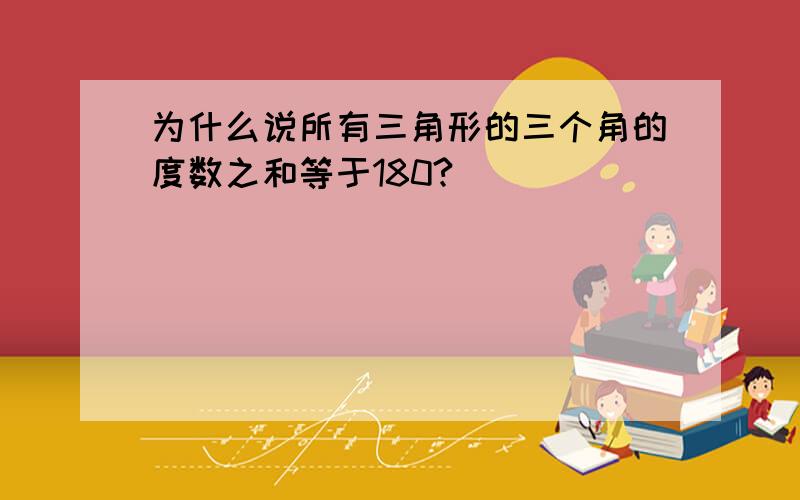 为什么说所有三角形的三个角的度数之和等于180?